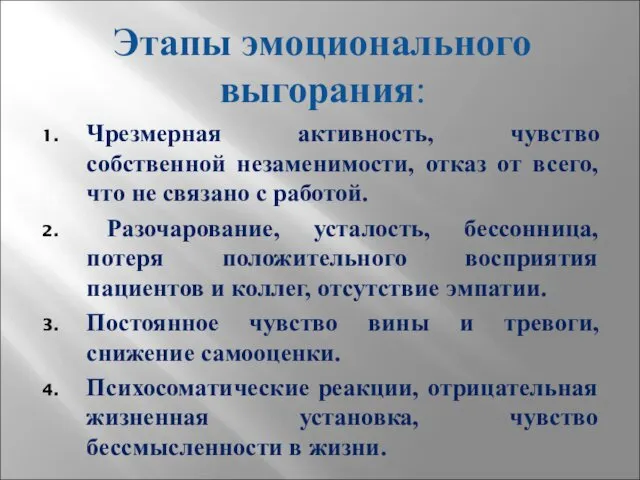 Этапы эмоционального выгорания:

1. Чрезмерная активность, чувство собственной незаменимости, отказ от всего, что не связано с работой.

2. Разочарование, усталость, бессонница, потеря положительного восприятия пациентов и коллег, отсутствие эмпатии.

3. Постоянное чувство вины и тревоги, снижение самооценки.

4. Психосоматические реакции, отрицательная жизненная установка, чувство бессмысленности в жизни.